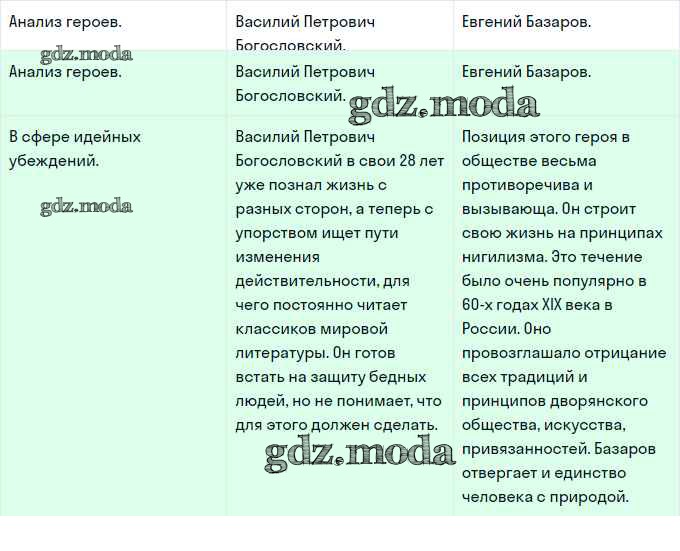 | Анализ героев. | Василий Петрович Богословский. | Евгений Базаров. |
|---|---|---|
| Анализ героев. | Василий Петрович Богословский. | Евгений Базаров. |
| В сфере идейных убеждений. | Василий Петрович Богословский в свои 28 лет уже познал жизнь с разных сторон, а теперь с упорством ищет пути изменения действительности, для чего постоянно читает классиков мировой литературы. Он готов встать на защиту бедных людей, но не понимает, что для этого должен сделать. | Позиция этого героя в обществе весьма противоречива и вызывающа. Он строит свою жизнь на принципах нигилизма. Это течение было очень популярно в 60-х годах XIX века в России. Оно провозглашало отрицание всех традиций и принципов дворянского общества, искусства, привязанностей. Базаров отвергает и единство человека с природой. |

gdz.moda
gdz.moda
gdz.moda
gdz.moda